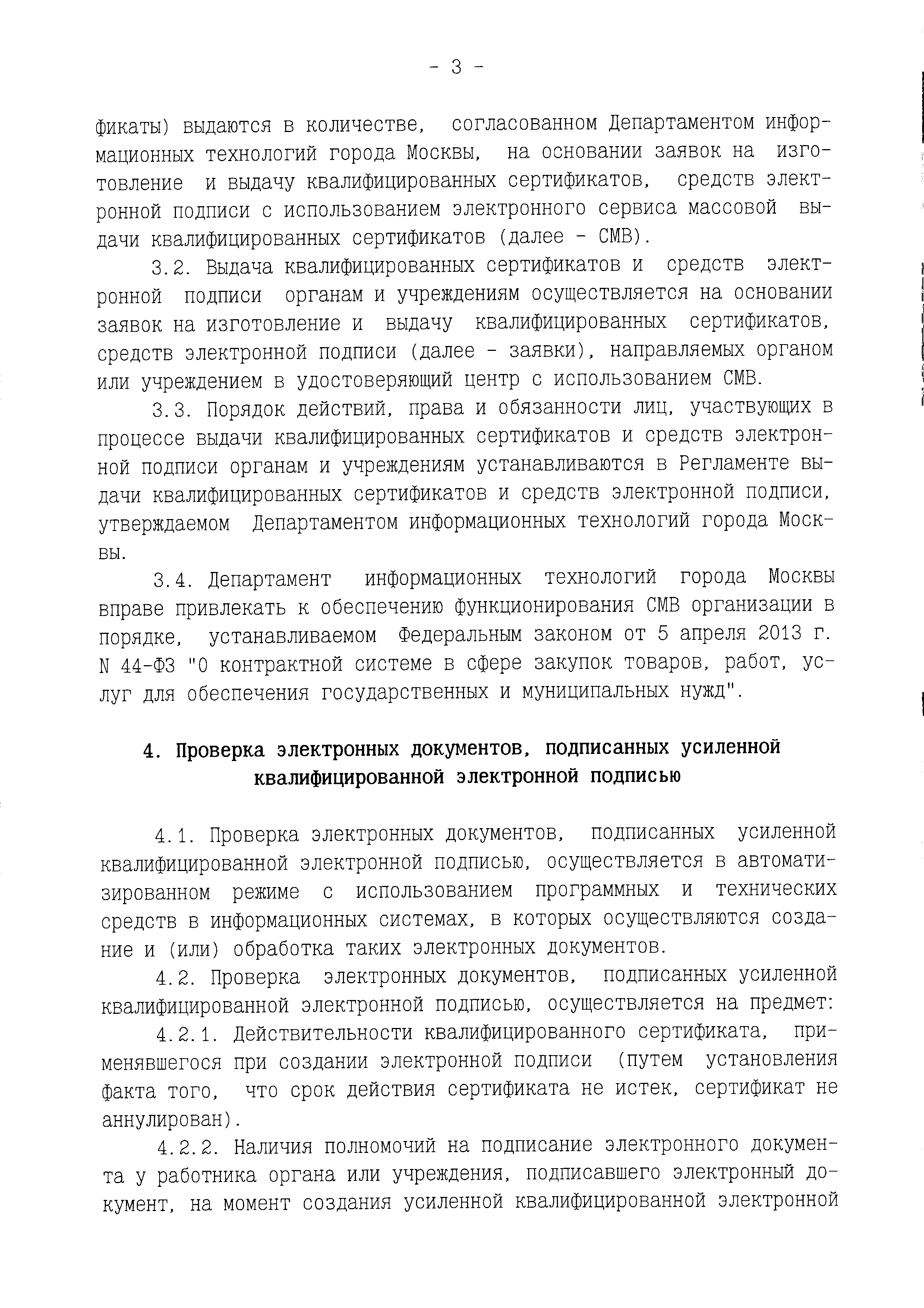 - 3 -

фикаты) выдаются в количестве, согласованном Департаментом информационных технологий города Москвы, на основании заявок на изготовление и выдачу квалифицированных сертификатов, средств электронной подписи с использованием электронного сервиса массовой выдачи квалифицированных сертификатов (далее - СМВ).

3.2. Выдача квалифицированных сертификатов и средств электронной подписи органам и учреждениям осуществляется на основании заявок на изготовление и выдачу квалифицированных сертификатов, средств электронной подписи (далее - заявки), направляемых органом или учреждением в удостоверяющий центр с использованием СМВ.

3.3. Порядок действий, права и обязанности лиц, участвующих в процессе выдачи квалифицированных сертификатов и средств электронной подписи органам и учреждениям устанавливаются в Регламенте выдачи квалифицированных сертификатов и средств электронной подписи, утверждаемом Департаментом информационных технологий города Москвы.

3.4. Департамент информационных технологий города Москвы вправе привлекать к обеспечению функционирования СМВ организации в порядке, устанавливаемом Федеральным законом от 5 апреля 2013 г. N 44-ФЗ "О контрактной системе в сфере закупок товаров, работ, услуг для обеспечения государственных и муниципальных нужд".

4. Проверка электронных документов, подписанных усиленной квалифицированной электронной подписью

4.1. Проверка электронных документов, подписанных усиленной квалифицированной электронной подписью, осуществляется в автоматизированном режиме с использованием программных и технических средств в информационных системах, в которых осуществляются создание и (или) обработка таких электронных документов.

4.2. Проверка электронных документов, подписанных усиленной квалифицированной электронной подписью, осуществляется на предмет:

4.2.1. Действительности квалифицированного сертификата, применявшегося при создании электронной подписи (путем установления факта того, что срок действия сертификата не истек, сертификат не аннулирован).

4.2.2. Наличия полномочий на подписание электронного документа у работника органа или учреждения, подписавшего электронный документ, на момент создания усиленной квалифицированной электронной